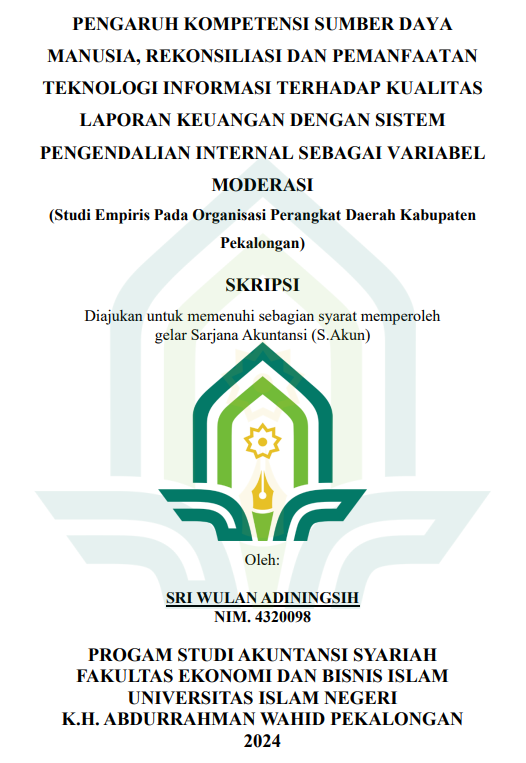 PENGARUH KOMPETENSI SUMBER DAYA MANUSIA, REKONSILIASI DAN PEMANFAATAN TEKNOLOGI INFORMASI TERHADAP KUALITAS LAPORAN KEUANGAN DENGAN SISTEM PENGENDALIAN INTERNAL SEBAGAI VARIABEL MODERASI

(Studi Empiris Pada Organisasi Perangkat Daerah Kabupaten Pekalongan)

SKRIPSI

Diajukan untuk memenuhi sebagian syarat memperoleh gelar Sarjana Akuntansi (S.Akun)

Oleh:

SRI WULAN ADININGSIH
NIM. 4320098

PROGAM STUDI AKUNTANSI SYARIAH
FAKULTAS EKONOMI DAN BISNIS ISLAM
UNIVERSITAS ISLAM NEGERI
K.H. ABDURRAHMAN WAHID PEKALONGAN
2024